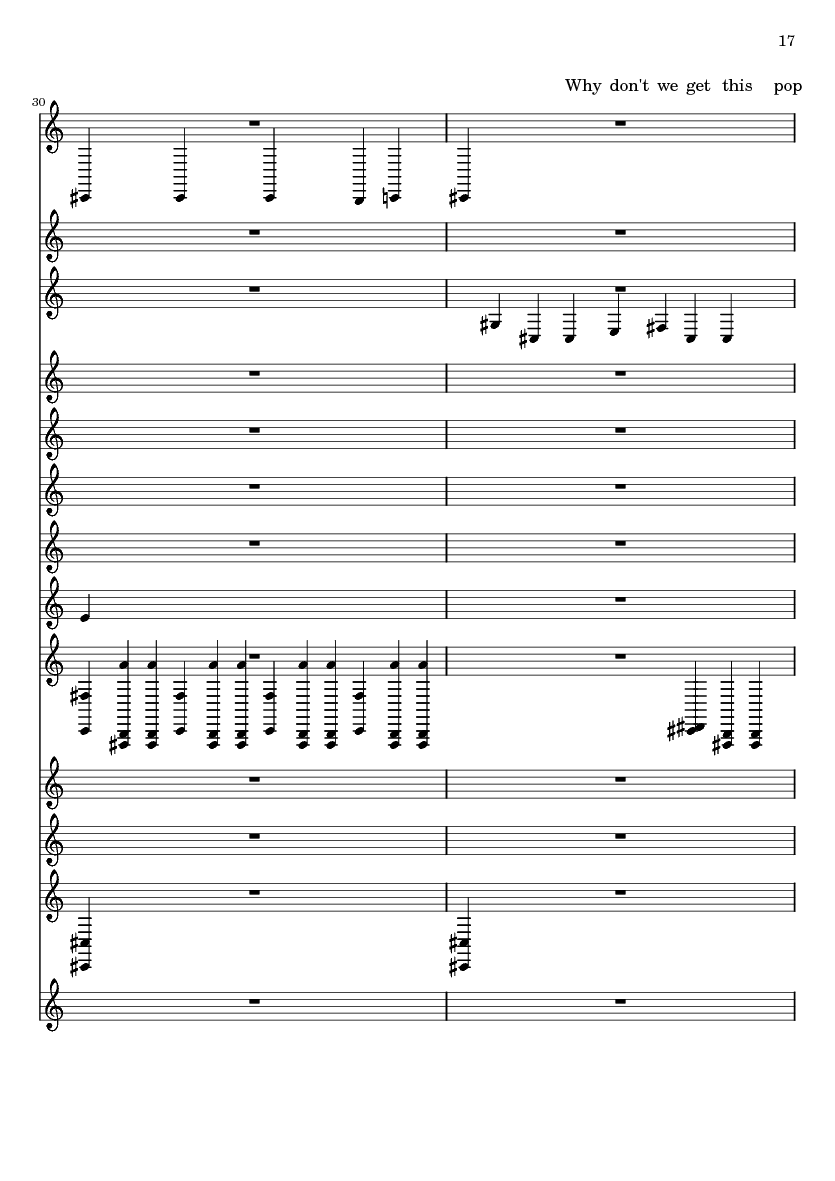 17

Why don't we get this pop

30